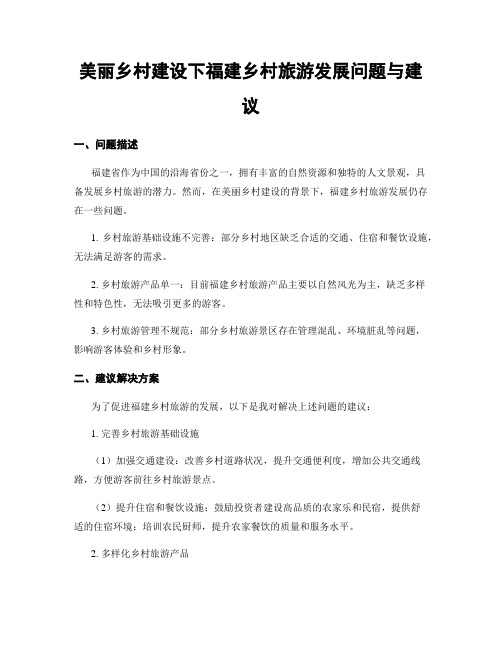 美丽乡村建设下福建乡村旅游发展问题与建议

一、问题描述

福建省作为中国的沿海省份之一，拥有丰富的自然资源和独特的人文景观，具备发展乡村旅游的潜力。然而，在美丽乡村建设的背景下，福建乡村旅游发展仍存在一些问题。

1. 乡村旅游基础设施不完善：部分乡村地区缺乏合适的交通、住宿和餐饮设施，无法满足游客的需求。

2. 乡村旅游产品单一：目前福建乡村旅游产品主要以自然风光为主，缺乏多样性和特色性，无法吸引更多的游客。

3. 乡村旅游管理不规范：部分乡村旅游景区存在管理混乱、环境脏乱等问题，影响游客体验和乡村形象。

二、建议解决方案

为了促进福建乡村旅游的发展，以下是我对解决上述问题的建议：

1. 完善乡村旅游基础设施

（1）加强交通建设：改善乡村道路状况，提升交通便利度，增加公共交通线路，方便游客前往乡村旅游景点。

（2）提升住宿和餐饮设施：鼓励投资者建设高品质的农家乐和民宿，提供舒适的住宿环境；培训农民厨师，提升农家餐饮的质量和服务水平。

2. 多样化乡村旅游产品